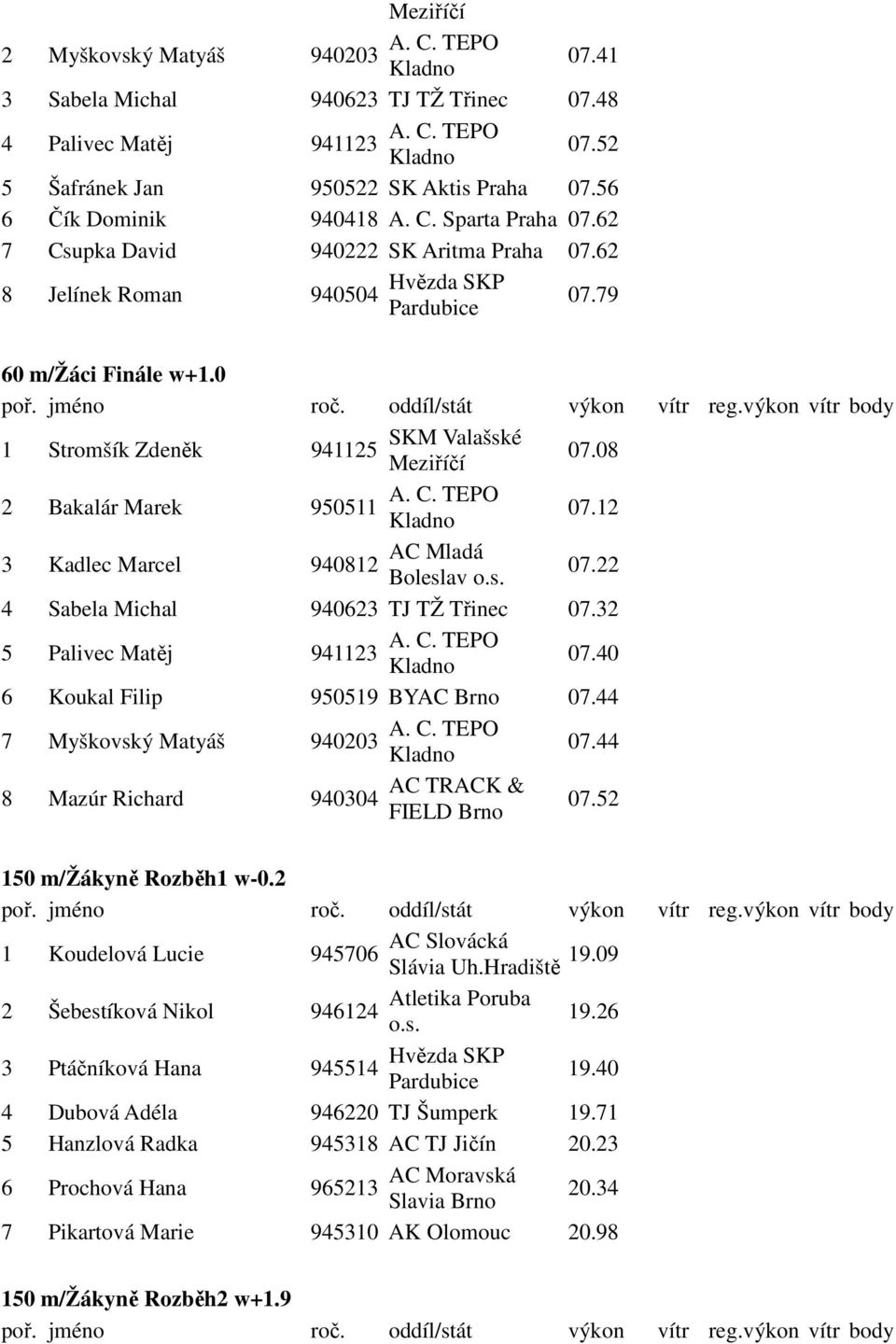 | | | | | | | | | |
|---|---|---|---|---|---|---|---|---|
| | | | Meziříčí | | | | | |
| 2 | Myškovský Matyáš | 940203 | A. C. TEPO Kladno | 07.41 | | | | |
| 3 | Sabela Michal | 940623 | TJ TŽ Třinec | 07.48 | | | | |
| 4 | Palivec Matěj | 941123 | A. C. TEPO Kladno | 07.52 | | | | |
| 5 | Šafránek Jan | 950522 | SK Aktis Praha | 07.56 | | | | |
| 6 | Čík Dominik | 940418 | A. C. Sparta Praha | 07.62 | | | | |
| 7 | Csupka David | 940222 | SK Aritma Praha | 07.62 | | | | |
| 8 | Jelínek Roman | 940504 | Hvězda SKP Pardubice | 07.79 | | | | |

60 m/Žáci Finále w+1.0

| poř. | jméno | roč. | oddíl/stát | výkon | vítr | reg.výkon | vítr | body |
|---|---|---|---|---|---|---|---|---|
| 1 | Stromšík Zdeněk | 941125 | SKM Valašské Meziříčí | 07.08 | | | | |
| 2 | Bakalár Marek | 950511 | A. C. TEPO Kladno | 07.12 | | | | |
| 3 | Kadlec Marcel | 940812 | AC Mladá Boleslav o.s. | 07.22 | | | | |
| 4 | Sabela Michal | 940623 | TJ TŽ Třinec | 07.32 | | | | |
| 5 | Palivec Matěj | 941123 | A. C. TEPO Kladno | 07.40 | | | | |
| 6 | Koukal Filip | 950519 | BYAC Brno | 07.44 | | | | |
| 7 | Myškovský Matyáš | 940203 | A. C. TEPO Kladno | 07.44 | | | | |
| 8 | Mazúr Richard | 940304 | AC TRACK & FIELD Brno | 07.52 | | | | |

150 m/Žákyně Rozběh1 w-0.2

| poř. | jméno | roč. | oddíl/stát | výkon | vítr | reg.výkon | vítr | body |
|---|---|---|---|---|---|---|---|---|
| 1 | Koudelová Lucie | 945706 | AC Slovácká Slávia Uh.Hradiště | 19.09 | | | | |
| 2 | Šebestíková Nikol | 946124 | Atletika Poruba o.s. | 19.26 | | | | |
| 3 | Ptáčníková Hana | 945514 | Hvězda SKP Pardubice | 19.40 | | | | |
| 4 | Dubová Adéla | 946220 | TJ Šumperk | 19.71 | | | | |
| 5 | Hanzlová Radka | 945318 | AC TJ Jičín | 20.23 | | | | |
| 6 | Prochová Hana | 965213 | AC Moravská Slavia Brno | 20.34 | | | | |
| 7 | Pikartová Marie | 945310 | AK Olomouc | 20.98 | | | | |

150 m/Žákyně Rozběh2 w+1.9

| poř. | jméno | roč. | oddíl/stát | výkon | vítr | reg.výkon | vítr | body |
|---|---|---|---|---|---|---|---|---|